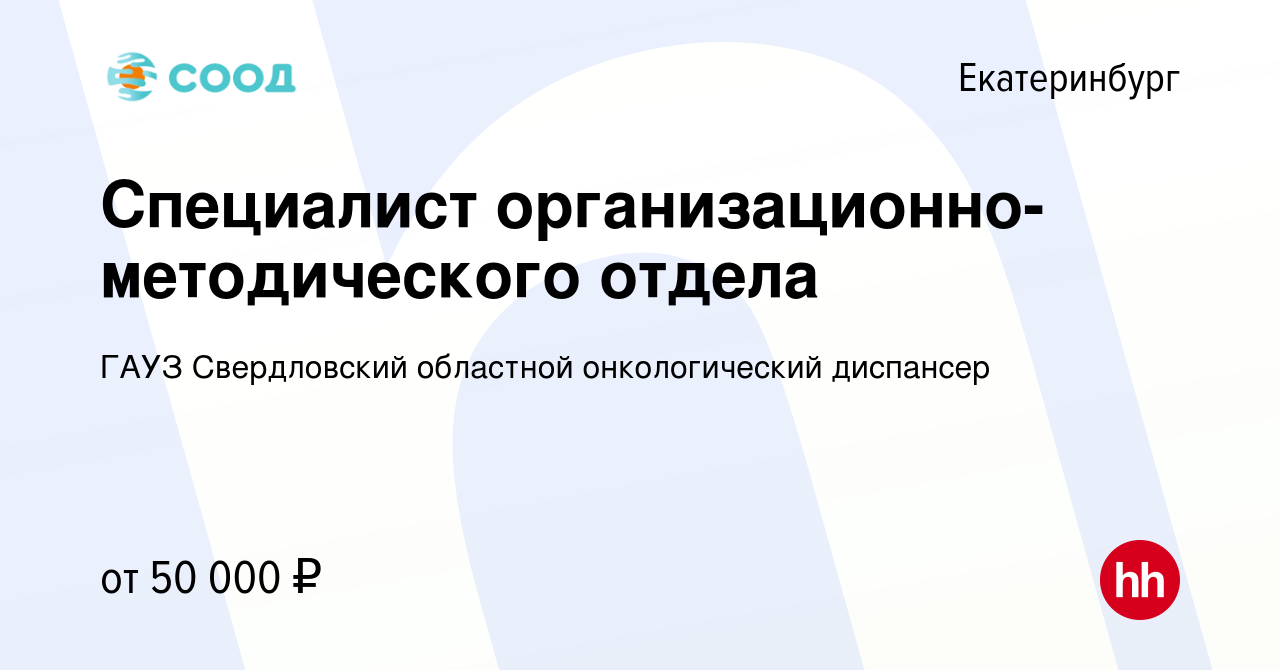 СООД

Екатеринбург

Специалист организационно-методического отдела

ГАУЗ Свердловский областной онкологический диспансер

от 50 000 ₽

hh